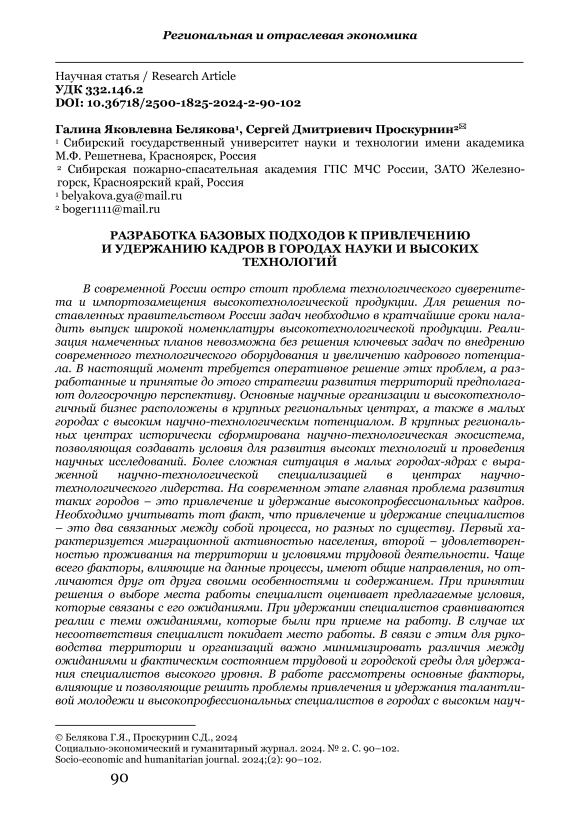 Региональная и отраслевая экономика

Научная статья / Research Article
УДК 332.146.2
DOI: 10.36718/2500-1825-2024-2-90-102

Галина Яковлевна Белякова¹, Сергей Дмитриевич Проскурнин²✉
¹ Сибирский государственный университет науки и технологии имени академика М.Ф. Решетнева, Красноярск, Россия
² Сибирская пожарно-спасательная академия ГПС МЧС России, ЗАТО Железногорск, Красноярский край, Россия
¹ belyakova.gya@mail.ru
² boger1111@mail.ru

РАЗРАБОТКА БАЗОВЫХ ПОДХОДОВ К ПРИВЛЕЧЕНИЮ И УДЕРЖАНИЮ КАДРОВ В ГОРОДАХ НАУКИ И ВЫСОКИХ ТЕХНОЛОГИЙ

В современной России остро стоит проблема технологического суверенитета и импортозамещения высокотехнологической продукции. Для решения поставленных правительством России задач необходимо в кратчайшие сроки наладить выпуск широкой номенклатуры высокотехнологической продукции. Реализация намеченных планов невозможна без решения ключевых задач по внедрению современного технологического оборудования и увеличению кадрового потенциала. В настоящий момент требуется оперативное решение этих проблем, а разработанные и принятые до этого стратегии развития территорий предполагают долгосрочную перспективу. Основные научные организации и высокотехнологичный бизнес расположены в крупных региональных центрах, а также в малых городах с высоким научно-технологическим потенциалом. В крупных региональных центрах исторически сформирована научно-технологическая экосистема, позволяющая создавать условия для развития высоких технологий и проведения научных исследований. Более сложная ситуация в малых городах-ядрах с выраженной научно-технологической специализацией в центрах научно-технологического лидерства. На современном этапе главная проблема развития таких городов – это привлечение и удержание высокопрофессиональных кадров. Необходимо учитывать тот факт, что привлечение и удержание специалистов – это два связанных между собой процесса, но разных по существу. Первый характеризуется миграционной активностью населения, второй – удовлетворенностью проживания на территории и условиями трудовой деятельности. Чаще всего факторы, влияющие на данные процессы, имеют общие направления, но отличаются друг от друга своими особенностями и содержанием. При принятии решения о выборе места работы специалист оценивает предлагаемые условия, которые связаны с его ожиданиями. При удержании специалистов сравниваются реалии с теми ожиданиями, которые были при приеме на работу. В случае их несоответствия специалист покидает место работы. В связи с этим для руководства территории и организаций важно минимизировать различия между ожиданиями и фактическим состоянием трудовой и городской среды для удержания специалистов высокого уровня. В работе рассмотрены основные факторы, влияющие и позволяющие решить проблемы привлечения и удержания талантливой молодежи и высокопрофессиональных специалистов в городах с высоким науч-

© Белякова Г.Я., Проскурнин С.Д., 2024
Социально-экономический и гуманитарный журнал. 2024. № 2. С. 90–102.
Socio-economic and humanitarian journal. 2024;(2): 90–102.

90